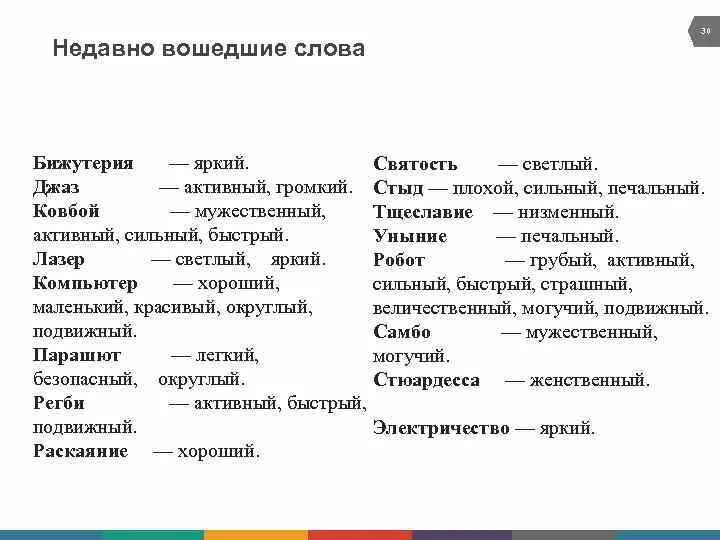 30

Недавно вошедшие слова

Бижутерия — яркий.
Джаз — активный, громкий.
Ковбой — мужественный, активный, сильный, быстрый.
Лазер — светлый, яркий.
Компьютер — хороший, маленький, красивый, округлый, подвижный.
Парашют — легкий, безопасный, округлый.
Регби — активный, быстрый, подвижный.
Раскаяние — хороший.

Святость — светлый.
Стыд — плохой, сильный, печальный.
Тщеславие — низменный.
Уныние — печальный.
Робот — грубый, активный, сильный, быстрый, страшный, величественный, могучий, подвижный.
Самбо — мужественный, могучий.
Стюардесса — женственный.

Электричество — яркий.